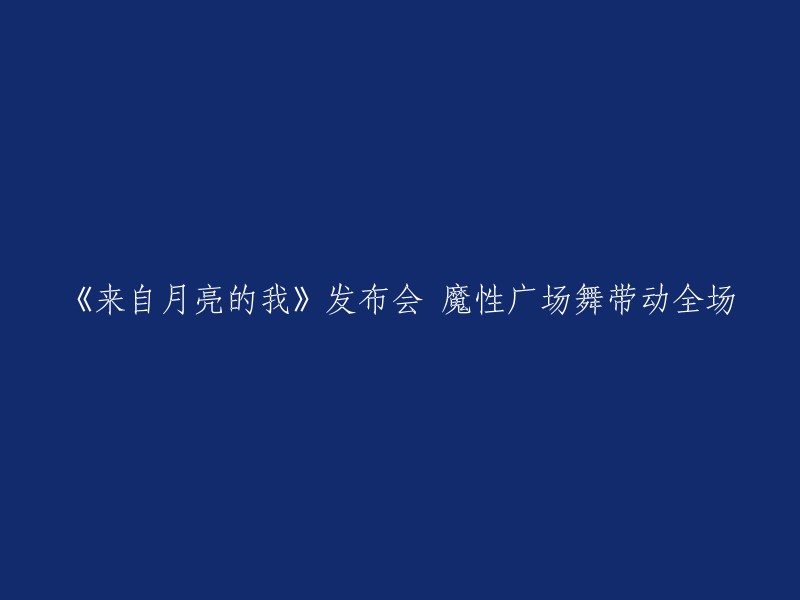 《来自月亮的我》发布会 魔性广场舞带动全场